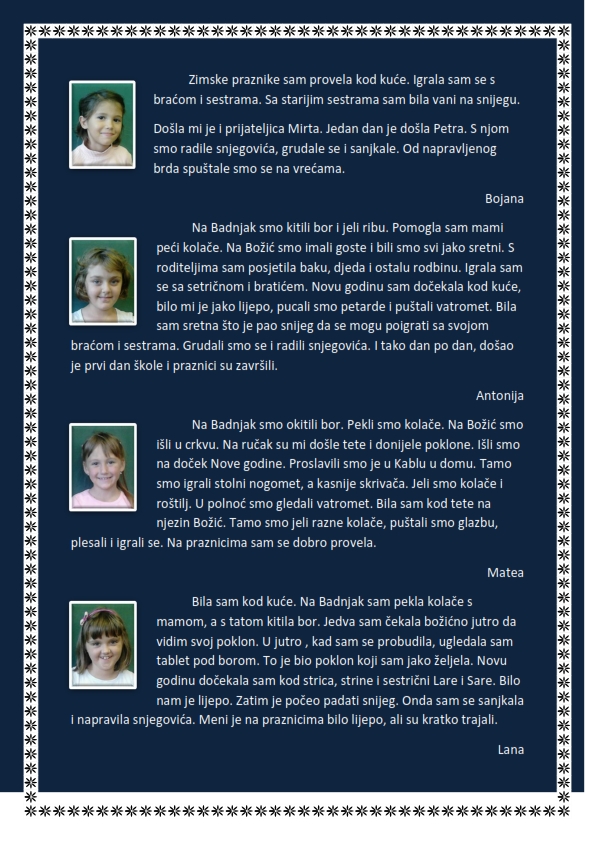 Zimske praznike sam provela kod kuće. Igrala sam se s braćom i sestrama. Sa starijim sestrama sam bila vani na snijegu.

Došla mi je i prijateljica Mirta. Jedan dan je došla Petra. S njom smo radile snjegovića, grudale se i sanjkale. Od napravljenog brda spuštale smo se na vrećama.

Bojana

Na Badnjak smo kitili bor i jeli ribu. Pomogla sam mami peći kolače. Na Božić smo imali goste i bili smo svi jako sretni. S roditeljima sam posjetila baku, djeda i ostalu rodbinu. Igrala sam se sa setričnom i bratićem. Novu godinu sam dočekala kod kuće, bilo mi je jako lijepo, pucali smo petarde i puštali vatromet. Bila sam sretna što je pao snijeg da se mogu poigrati sa svojom braćom i sestrama. Grudali smo se i radili snjegovića. I tako dan po dan, došao je prvi dan škole i praznici su završili.

Antonija

Na Badnjak smo okitili bor. Pekli smo kolače. Na Božić smo išli u crkvu. Na ručak su mi došle tete i donijele poklone. Išli smo na doček Nove godine. Proslavili smo je u Kablu u domu. Tamo smo igrali stolni nogomet, a kasnije skrivača. Jeli smo kolače i roštilj. U polnoć smo gledali vatromet. Bila sam kod tete na njezin Božić. Tamo smo jeli razne kolače, puštali smo glazbu, plesali i igrali se. Na praznicima sam se dobro provela.

Matea

Bila sam kod kuće. Na Badnjak sam pekla kolače s mamom, a s tatom kitila bor. Jedva sam čekala božićno jutro da vidim svoj poklon. U jutro , kad sam se probudila, ugledala sam tablet pod borom. To je bio poklon koji sam jako željela. Novu godinu dočekala sam kod strica, strine i sestrični Lare i Sare. Bilo nam je lijepo. Zatim je počeo padati snijeg. Onda sam se sanjkala i napravila snjegovića. Meni je na praznicima bilo lijepo, ali su kratko trajali.

Lana